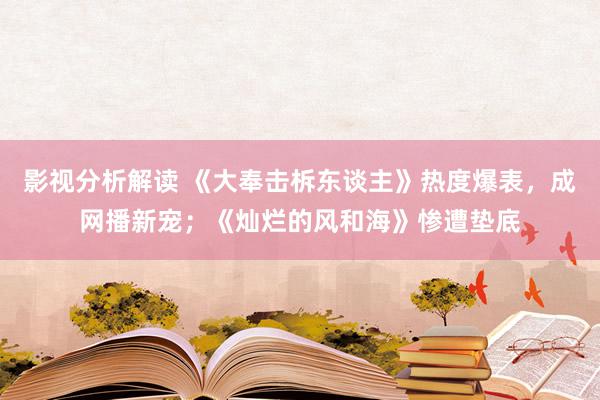 影视分析解读 《大奉击柝东谈主》热度爆表，成网播新宠；《灿烂的风和海》惨遭垫底